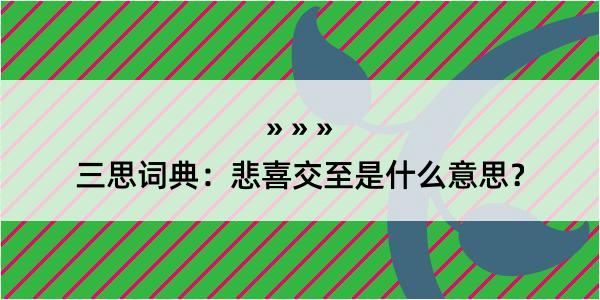 » » »

三思词典：悲喜交至是什么意思？